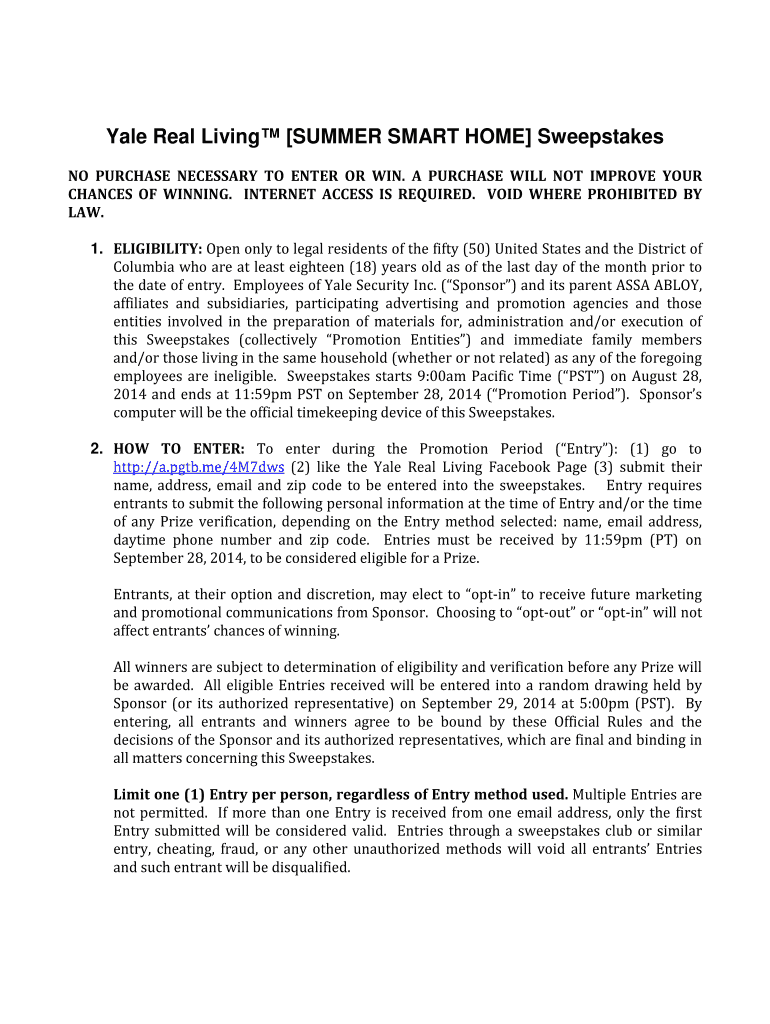 Yale Real Living™ [SUMMER SMART HOME] Sweepstakes

NO PURCHASE NECESSARY TO ENTER OR WIN. A PURCHASE WILL NOT IMPROVE YOUR CHANCES OF WINNING. INTERNET ACCESS IS REQUIRED. VOID WHERE PROHIBITED BY LAW.

1. ELIGIBILITY: Open only to legal residents of the fifty (50) United States and the District of Columbia who are at least eighteen (18) years old as of the last day of the month prior to the date of entry. Employees of Yale Security Inc. ("Sponsor") and its parent ASSA ABLOY, affiliates and subsidiaries, participating advertising and promotion agencies and those entities involved in the preparation of materials for, administration and/or execution of this Sweepstakes (collectively "Promotion Entities") and immediate family members and/or those living in the same household (whether or not related) as any of the foregoing employees are ineligible. Sweepstakes starts 9:00am Pacific Time ("PST") on August 28, 2014 and ends at 11:59pm PST on September 28, 2014 ("Promotion Period"). Sponsor's computer will be the official timekeeping device of this Sweepstakes.

2. HOW TO ENTER: To enter during the Promotion Period ("Entry"): (1) go to http://a.pgtb.me/4M7dws (2) like the Yale Real Living Facebook Page (3) submit their name, address, email and zip code to be entered into the sweepstakes. Entry requires entrants to submit the following personal information at the time of Entry and/or the time of any Prize verification, depending on the Entry method selected: name, email address, daytime phone number and zip code. Entries must be received by 11:59pm (PT) on September 28, 2014, to be considered eligible for a Prize.

Entrants, at their option and discretion, may elect to "opt-in" to receive future marketing and promotional communications from Sponsor. Choosing to "opt-out" or "opt-in" will not affect entrants' chances of winning.

All winners are subject to determination of eligibility and verification before any Prize will be awarded. All eligible Entries received will be entered into a random drawing held by Sponsor (or its authorized representative) on September 29, 2014 at 5:00pm (PST). By entering, all entrants and winners agree to be bound by these Official Rules and the decisions of the Sponsor and its authorized representatives, which are final and binding in all matters concerning this Sweepstakes.

Limit one (1) Entry per person, regardless of Entry method used. Multiple Entries are not permitted. If more than one Entry is received from one email address, only the first Entry submitted will be considered valid. Entries through a sweepstakes club or similar entry, cheating, fraud, or any other unauthorized methods will void all entrants' Entries and such entrant will be disqualified.